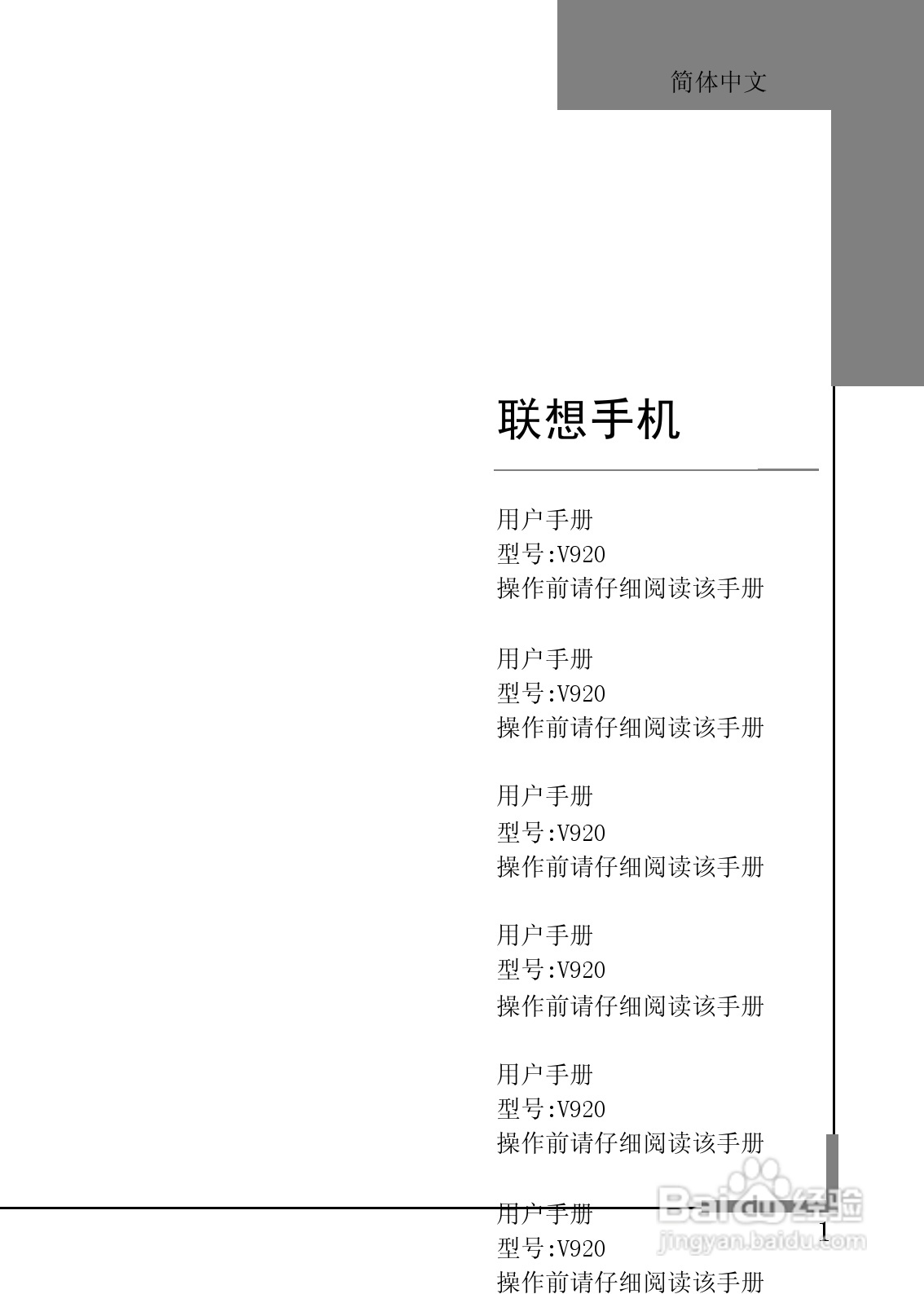 简体中文

联想手机

用户手册
型号:V920
操作前请仔细阅读该手册

用户手册
型号:V920
操作前请仔细阅读该手册

用户手册
型号:V920
操作前请仔细阅读该手册

用户手册
型号:V920
操作前请仔细阅读该手册

用户手册
型号:V920
操作前请仔细阅读该手册

用户手册
型号:V920
操作前请仔细阅读该手册

Baidu 经验
jingyan.baidu.com

1